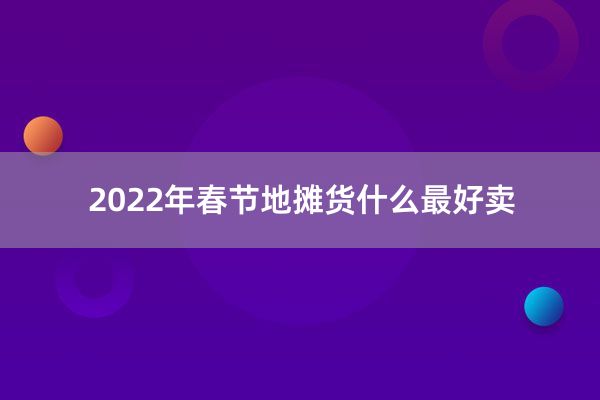 2022年春节地摊货什么最好卖